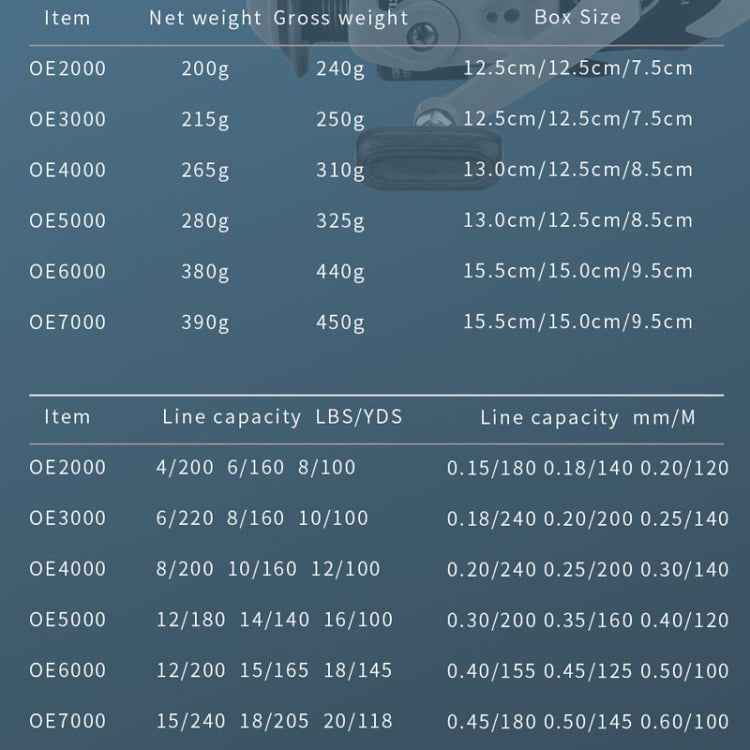 | Item | Net weight | Gross weight | Box Size |
|---|---|---|---|
| OE2000 | 200g | 240g | 12.5cm/12.5cm/7.5cm |
| OE3000 | 215g | 250g | 12.5cm/12.5cm/7.5cm |
| OE4000 | 265g | 310g | 13.0cm/12.5cm/8.5cm |
| OE5000 | 280g | 325g | 13.0cm/12.5cm/8.5cm |
| OE6000 | 380g | 440g | 15.5cm/15.0cm/9.5cm |
| OE7000 | 390g | 450g | 15.5cm/15.0cm/9.5cm |

| Item | Line capacity LBS/YDS | Line capacity mm/M |
|---|---|---|
| OE2000 | 4/200 6/160 8/100 | 0.15/180 0.18/140 0.20/120 |
| OE3000 | 6/220 8/160 10/100 | 0.18/240 0.20/200 0.25/140 |
| OE4000 | 8/200 10/160 12/100 | 0.20/240 0.25/200 0.30/140 |
| OE5000 | 12/180 14/140 16/100 | 0.30/200 0.35/160 0.40/120 |
| OE6000 | 12/200 15/165 18/145 | 0.40/155 0.45/125 0.50/100 |
| OE7000 | 15/240 18/205 20/118 | 0.45/180 0.50/145 0.60/100 |